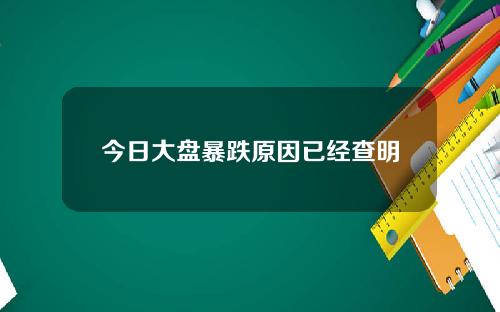 今日大盘暴跌原因已经查明